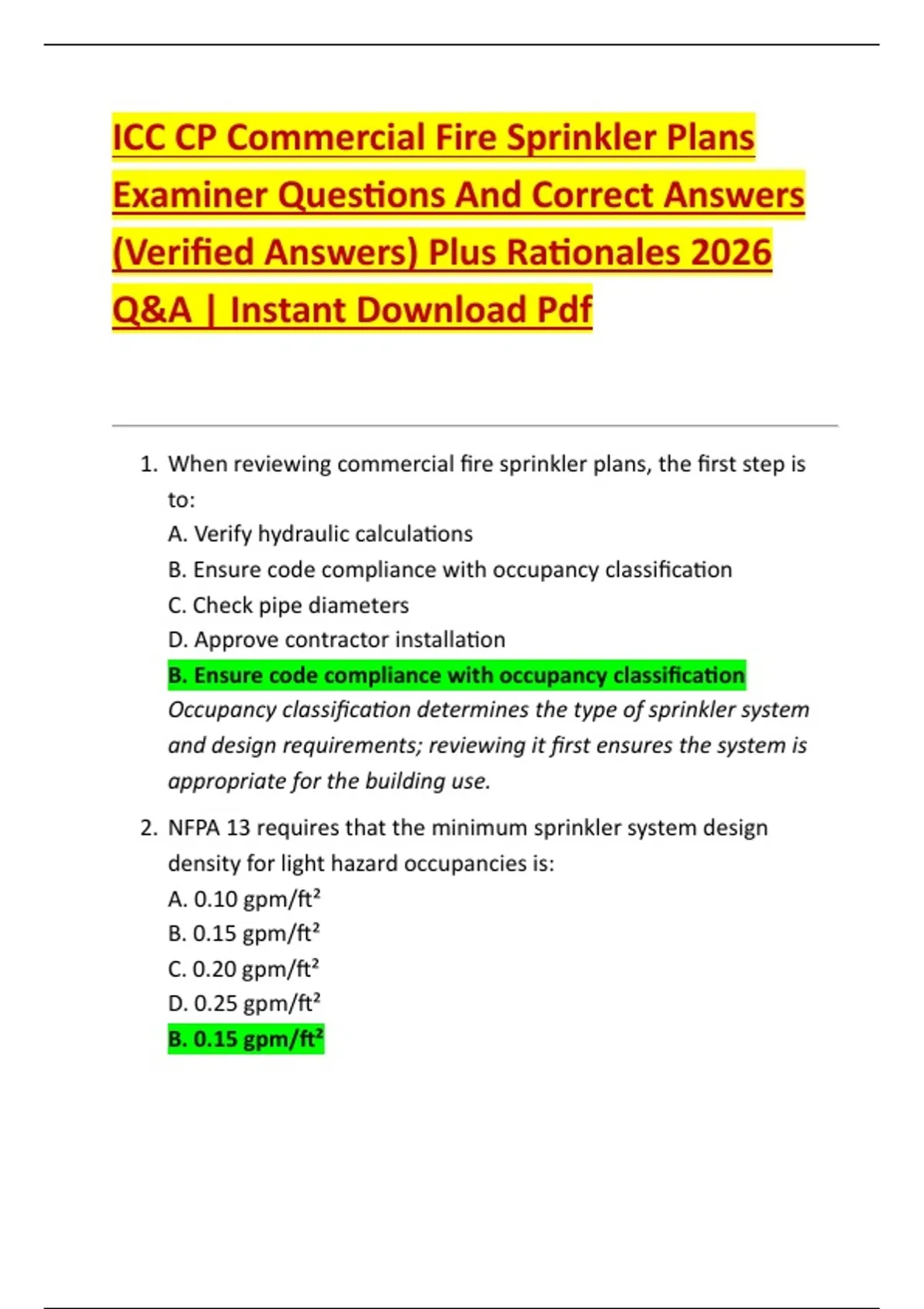 ICC CP Commercial Fire Sprinkler Plans Examiner Questions And Correct Answers (Verified Answers) Plus Rationales 2026 Q&A | Instant Download Pdf

1. When reviewing commercial fire sprinkler plans, the first step is to:
A. Verify hydraulic calculations
B. Ensure code compliance with occupancy classification
C. Check pipe diameters
D. Approve contractor installation
B. Ensure code compliance with occupancy classification
Occupancy classification determines the type of sprinkler system and design requirements; reviewing it first ensures the system is appropriate for the building use.

2. NFPA 13 requires that the minimum sprinkler system design density for light hazard occupancies is:
A. 0.10 gpm/ft²
B. 0.15 gpm/ft²
C. 0.20 gpm/ft²
D. 0.25 gpm/ft²
B. 0.15 gpm/ft²